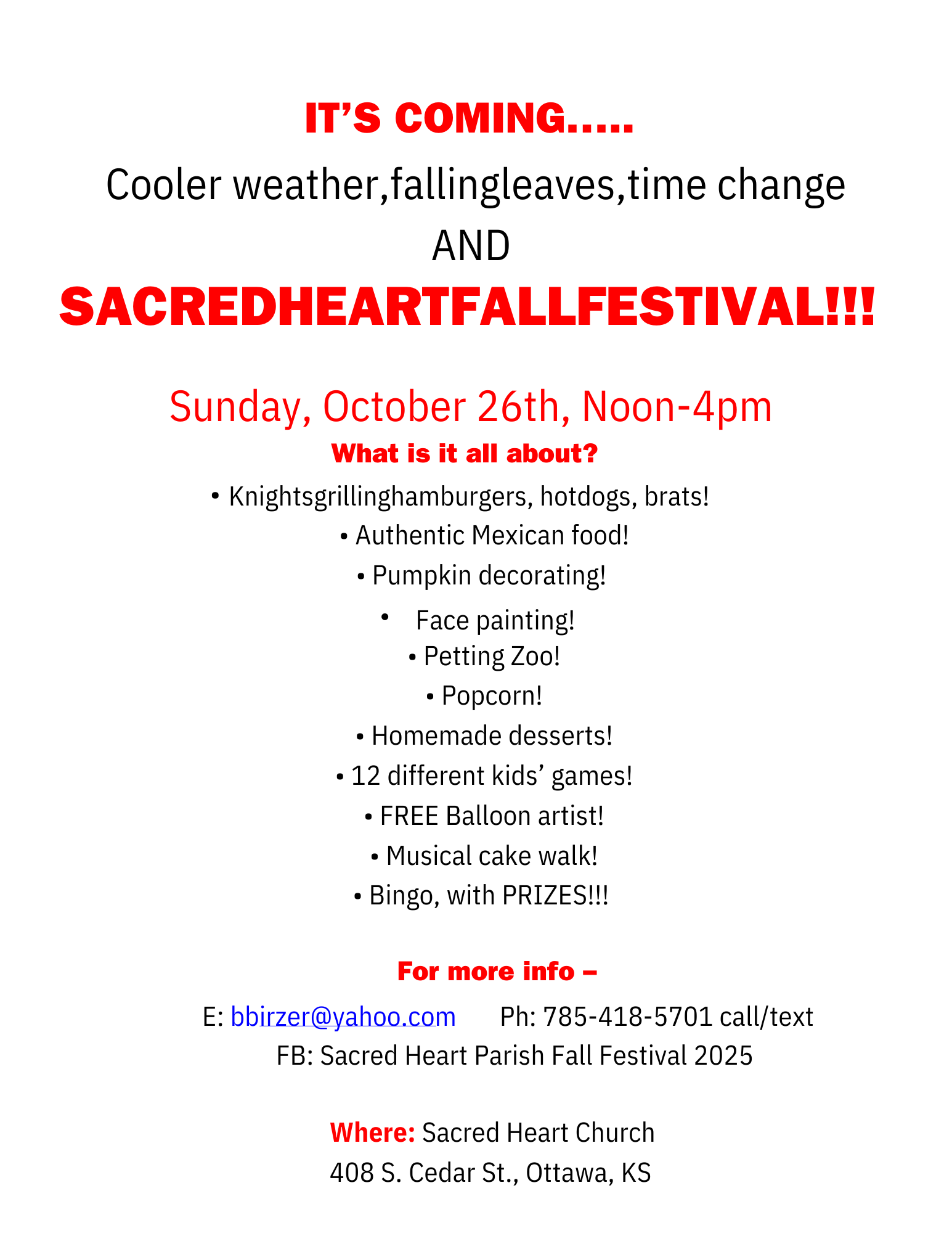 IT'S COMING.....

Cooler weather,fallingleaves,time change

AND

SACREDHEARTFALLFESTIVAL!!!

Sunday, October 26th, Noon-4pm

What is it all about?

• Knightsgrillinghamburgers, hotdogs, brats!
• Authentic Mexican food!
• Pumpkin decorating!
• Face painting!
• Petting Zoo!
• Popcorn!
• Homemade desserts!
• 12 different kids' games!
• FREE Balloon artist!
• Musical cake walk!
• Bingo, with PRIZES!!!

For more info –

E: bbirzer@yahoo.com Ph: 785-418-5701 call/text
FB: Sacred Heart Parish Fall Festival 2025

Where: Sacred Heart Church
408 S. Cedar St., Ottawa, KS